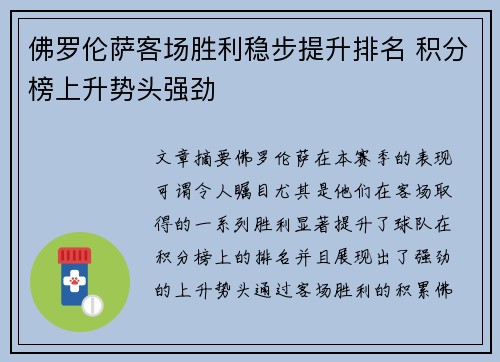 佛罗伦萨客场胜利稳步提升排名 积分榜上升势头强劲

文章摘要佛罗伦萨在本赛季的表现可谓令人瞩目尤其是他们在客场取得的一系列胜利显著提升了球队在积分榜上的排名并且展现出了强劲的上升势头通过客场胜利的积累佛